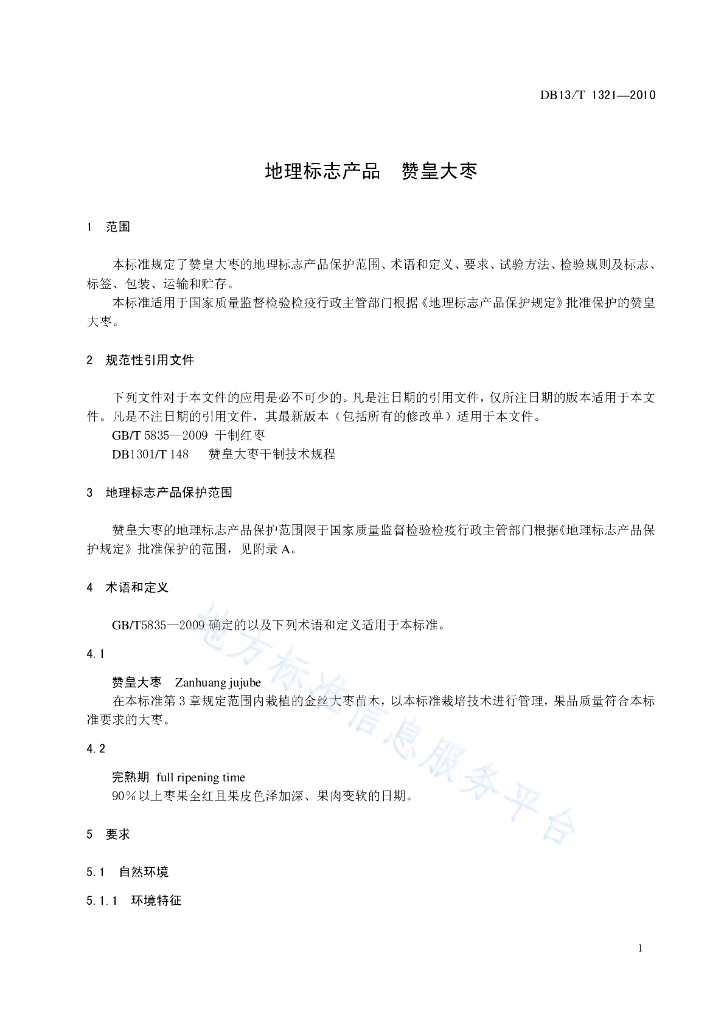 DB13/T 1321—2010

地理标志产品　赞皇大枣

1　范围

本标准规定了赞皇大枣的地理标志产品保护范围、术语和定义、要求、试验方法、检验规则及标志、标签、包装、运输和贮存。

本标准适用于国家质量监督检验检疫行政主管部门根据《地理标志产品保护规定》批准保护的赞皇大枣。

2　规范性引用文件

下列文件对于本文件的应用是必不可少的。凡是注日期的引用文件，仅所注日期的版本适用于本文件。凡是不注日期的引用文件，其最新版本（包括所有的修改单）适用于本文件。

GB/T 5835—2009 干制红枣

DB1301/T 148　赞皇大枣干制技术规程

3　地理标志产品保护范围

赞皇大枣的地理标志产品保护范围限于国家质量监督检验检疫行政主管部门根据《地理标志产品保护规定》批准保护的范围，见附录 A。

4　术语和定义

GB/T5835—2009 确定的以及下列术语和定义适用于本标准。

4.1

赞皇大枣　Zanhuang jujube

在本标准第 3 章规定范围内栽植的金丝大枣苗木，以本标准栽培技术进行管理，果品质量符合本标准要求的大枣。

4.2

完熟期　full ripening time

90％以上枣果全红且果皮色泽加深、果肉变软的日期。

5　要求

5.1　自然环境

5.1.1　环境特征

地方标准信息服务平台

1